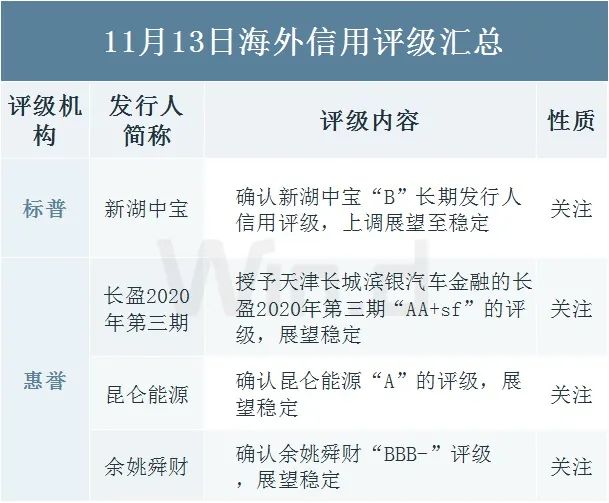 11月13日海外信用评级汇总

| 评级机构 | 发行人简称 | 评级内容 | 性质 |
|---|---|---|---|
| 标普 | 新湖中宝 | 确认新湖中宝“B”长期发行人信用评级，上调展望至稳定 | 关注 |
| 惠誉 | 长盈2020年第三期 | 授予天津长城滨银汽车金融的长盈2020年第三期“AA+sf”的评级，展望稳定 | 关注 |
|  | 昆仑能源 | 确认昆仑能源“A”的评级，展望稳定 | 关注 |
|  | 余姚舜财 | 确认余姚舜财“BBB-”评级，展望稳定 | 关注 |

Wind